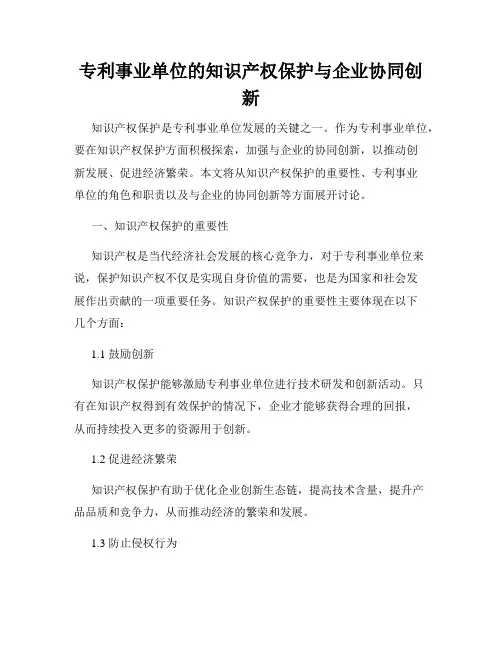 专利事业单位的知识产权保护与企业协同创新

知识产权保护是专利事业单位发展的关键之一。作为专利事业单位，要在知识产权保护方面积极探索，加强与企业的协同创新，以推动创新发展、促进经济繁荣。本文将从知识产权保护的重要性、专利事业单位的角色和职责以及与企业的协同创新等方面展开讨论。

一、知识产权保护的重要性

知识产权是当代经济社会发展的核心竞争力，对于专利事业单位来说，保护知识产权不仅是实现自身价值的需要，也是为国家和社会发展作出贡献的一项重要任务。知识产权保护的重要性主要体现在以下几个方面：

1.1 鼓励创新

知识产权保护能够激励专利事业单位进行技术研发和创新活动。只有在知识产权得到有效保护的情况下，企业才能够获得合理的回报，从而持续投入更多的资源用于创新。

1.2 促进经济繁荣

知识产权保护有助于优化企业创新生态链，提高技术含量，提升产品品质和竞争力，从而推动经济的繁荣和发展。

1.3 防止侵权行为